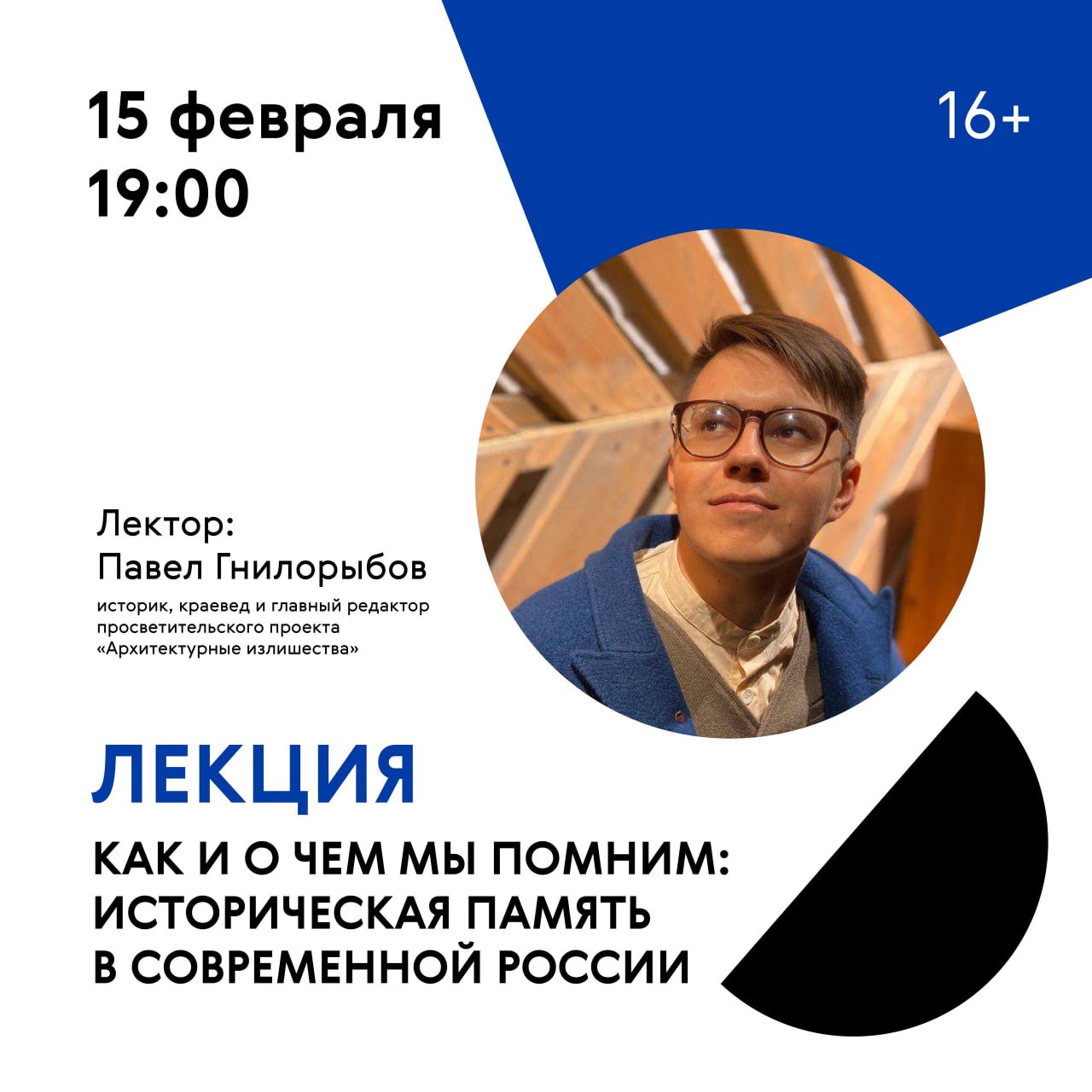 15 февраля
19:00

16+

Лектор:
Павел Гнилорыбов
историк, краевед и главный редактор просветительского проекта «Архитектурные излишества»

ЛЕКЦИЯ

КАК И О ЧЕМ МЫ ПОМНИМ: ИСТОРИЧЕСКАЯ ПАМЯТЬ В СОВРЕМЕННОЙ РОССИИ